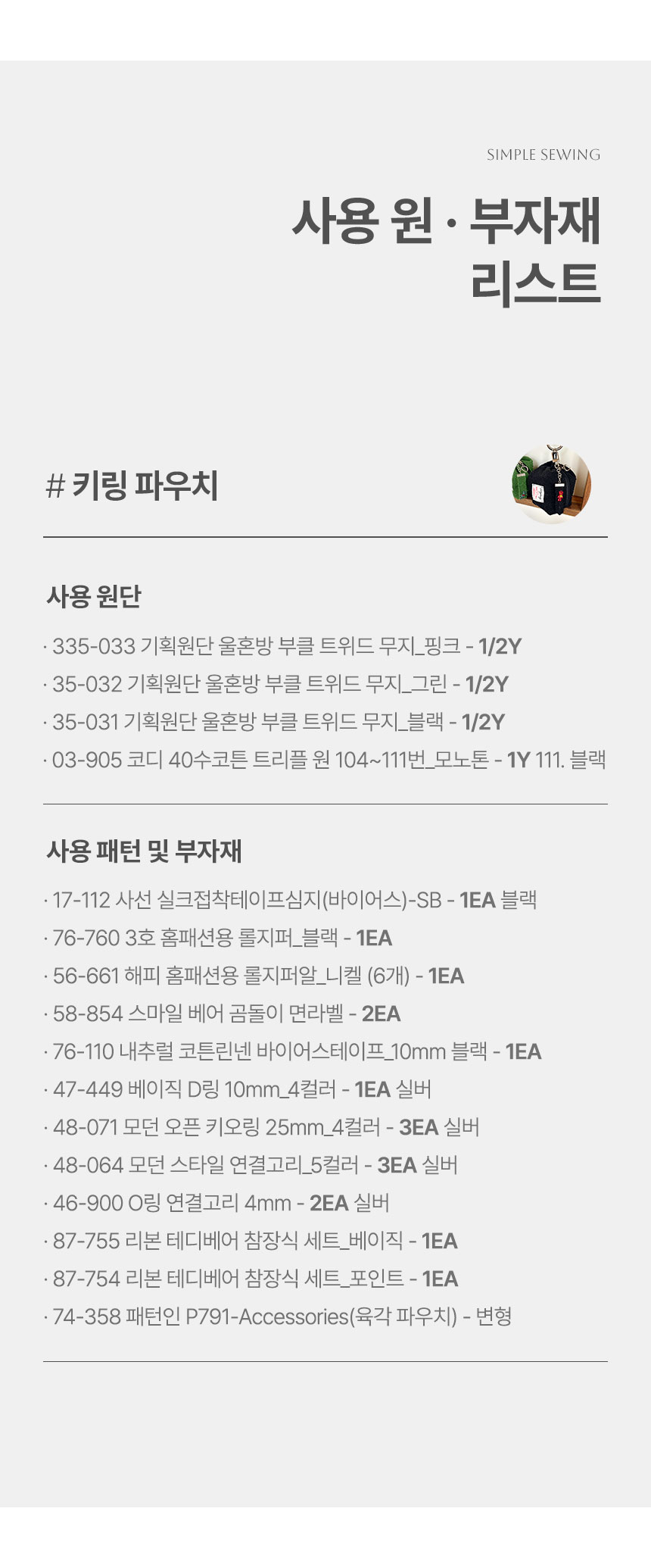 SIMPLE SEWING

사용 원 · 부자재
리스트

# 키링 파우치

사용 원단

· 335-033 기획원단 울혼방 부클 트위드 무지_핑크 - 1/2Y
· 35-032 기획원단 울혼방 부클 트위드 무지_그린 - 1/2Y
· 35-031 기획원단 울혼방 부클 트위드 무지_블랙 - 1/2Y
· 03-905 코디 40수코튼 트리플 원 104~111번_모노톤 - 1Y 111. 블랙

사용 패턴 및 부자재

· 17-112 사선 실크접착테이프심지(바이어스)-SB - 1EA 블랙
· 76-760 3호 홈패션용 롤지퍼_블랙 - 1EA
· 56-661 해피 홈패션용 롤지퍼알_니켈 (6개) - 1EA
· 58-854 스마일 베어 곰돌이 면라벨 - 2EA
· 76-110 내추럴 코튼린넨 바이어스테이프_10mm 블랙 - 1EA
· 47-449 베이직 D링 10mm_4컬러 - 1EA 실버
· 48-071 모던 오픈 키오링 25mm_4컬러 - 3EA 실버
· 48-064 모던 스타일 연결고리_5컬러 - 3EA 실버
· 46-900 O링 연결고리 4mm - 2EA 실버
· 87-755 리본 테디베어 참장식 세트_베이직 - 1EA
· 87-754 리본 테디베어 참장식 세트_포인트 - 1EA
· 74-358 패턴인 P791-Accessories(육각 파우치) - 변형